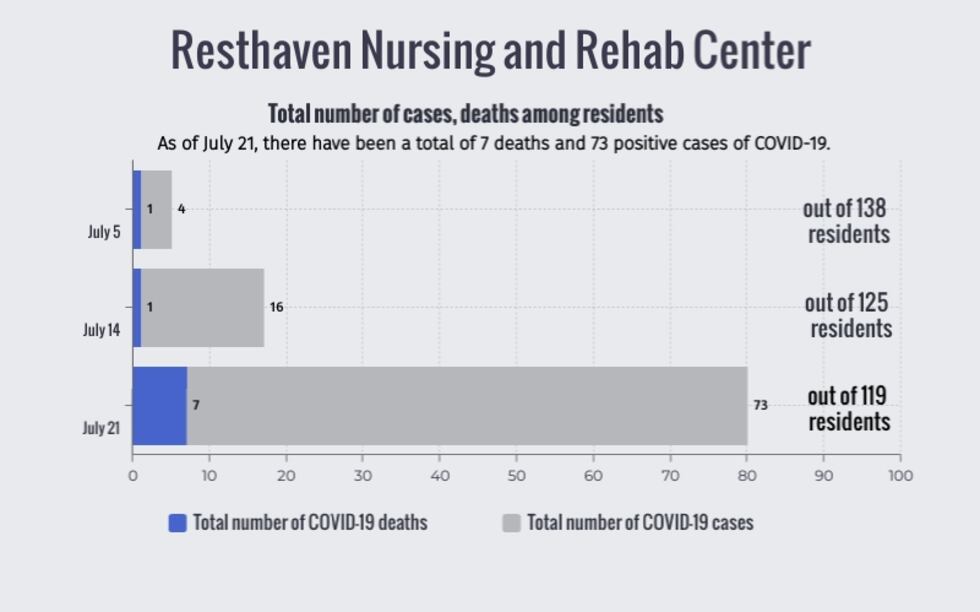 Resthaven Nursing and Rehab Center

Total number of cases, deaths among residents

As of July 21, there have been a total of 7 deaths and 73 positive cases of COVID-19.

July 5
1
4
out of 138 residents

July 14
1
16
out of 125 residents

July 21
7
73
out of 119 residents

0 10 20 30 40 50 60 70 80 90 100

Total number of COVID-19 deaths
Total number of COVID-19 cases